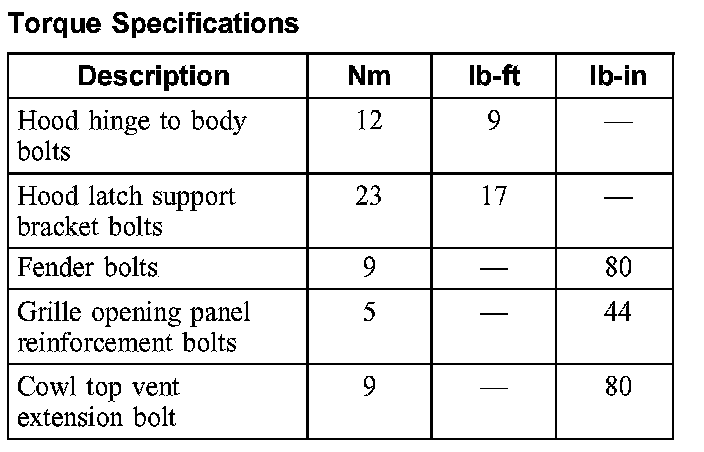 Torque Specifications

| Description | Nm | lb-ft | lb-in |
|---|---|---|---|
| Hood hinge to body bolts | 12 | 9 | — |
| Hood latch support bracket bolts | 23 | 17 | — |
| Fender bolts | 9 | — | 80 |
| Grille opening panel reinforcement bolts | 5 | — | 44 |
| Cowl top vent extension bolt | 9 | — | 80 |